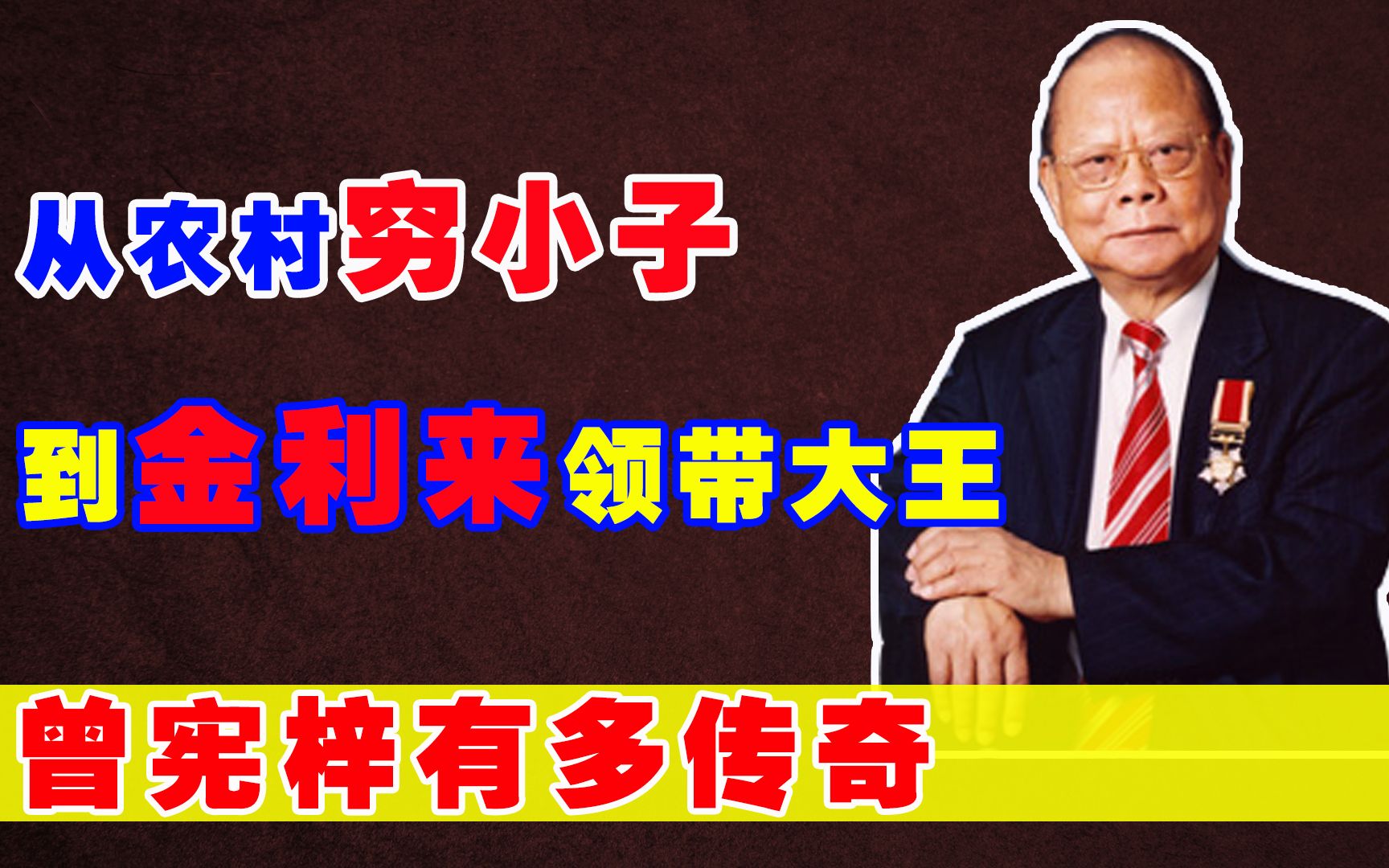 从农村穷小子

到金利来领带大王

曾宪梓有多传奇